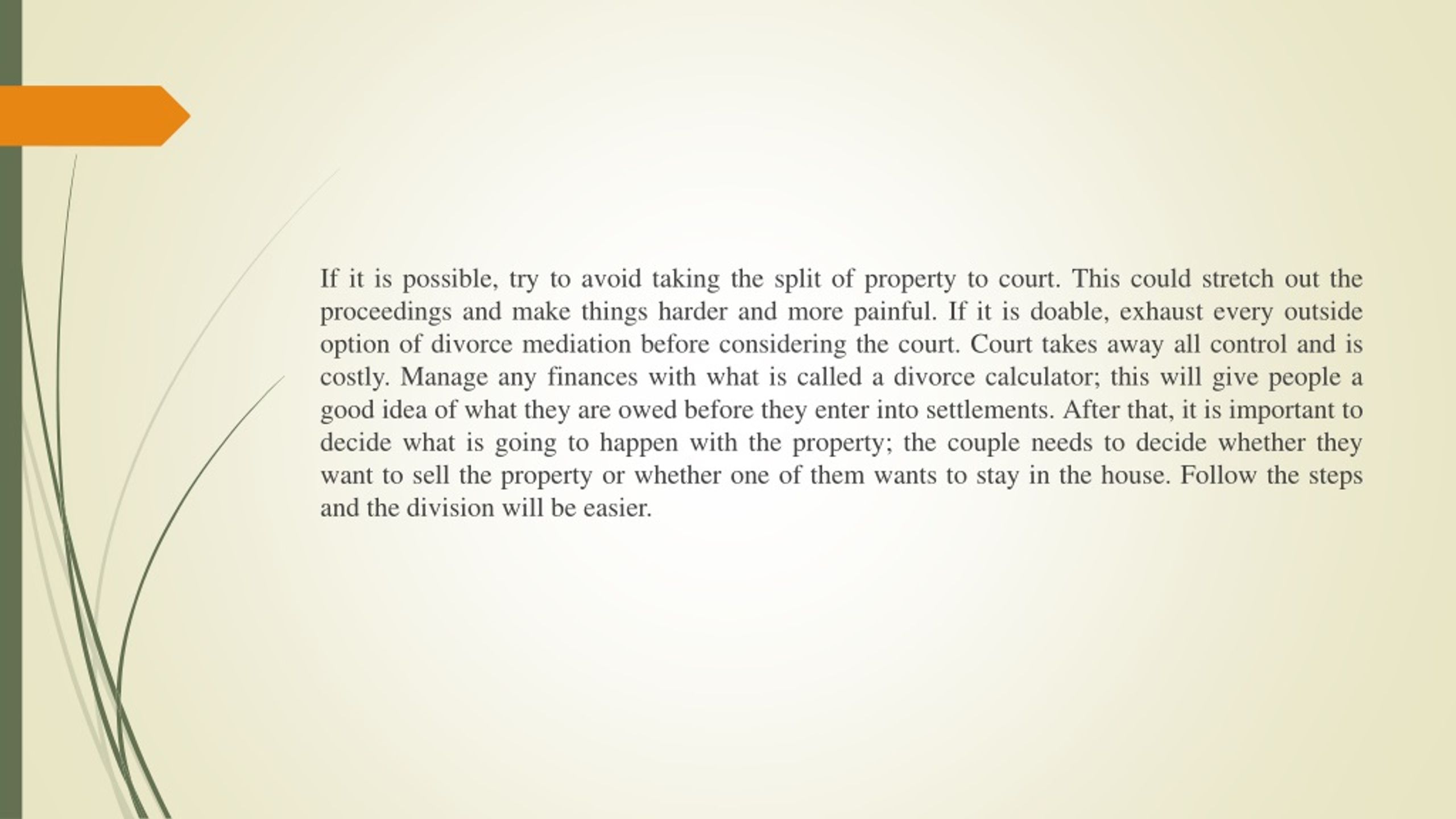 If it is possible, try to avoid taking the split of property to court. This could stretch out the proceedings and make things harder and more painful. If it is doable, exhaust every outside option of divorce mediation before considering the court. Court takes away all control and is costly. Manage any finances with what is called a divorce calculator; this will give people a good idea of what they are owed before they enter into settlements. After that, it is important to decide what is going to happen with the property; the couple needs to decide whether they want to sell the property or whether one of them wants to stay in the house. Follow the steps and the division will be easier.